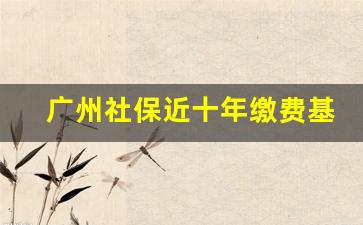 广州社保近十年缴费基